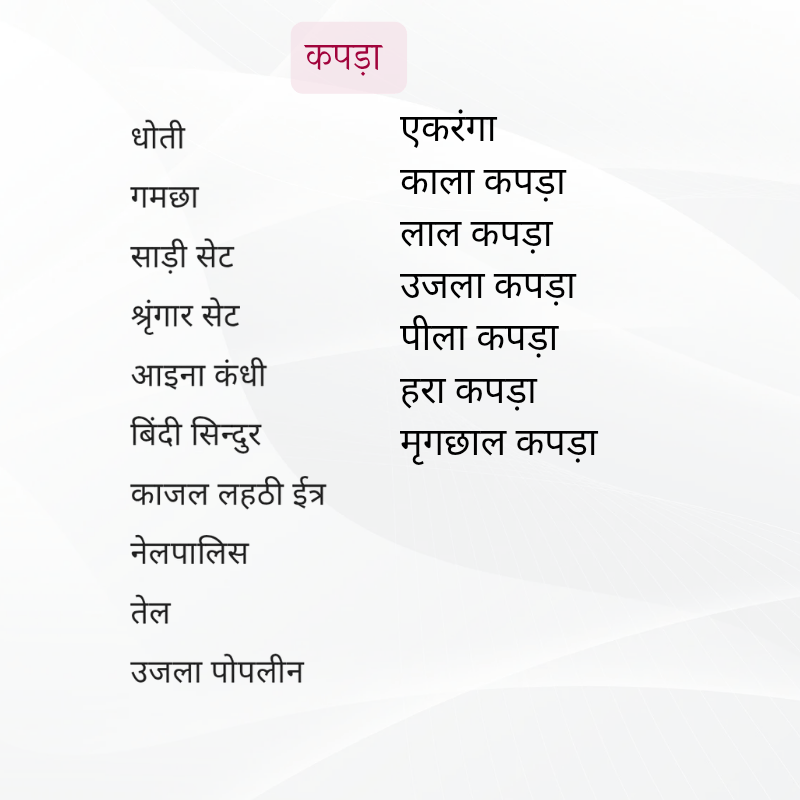 कपड़ा

धोती
गमछा
साड़ी सेट
श्रृंगार सेट
आइना कंधी
बिंदी सिन्दुर
काजल लहठी ईत्र
नेलपालिस
तेल
उजला पोपलीन

एकरंगा
काला कपड़ा
लाल कपड़ा
उजला कपड़ा
पीला कपड़ा
हरा कपड़ा
मृगछाल कपड़ा